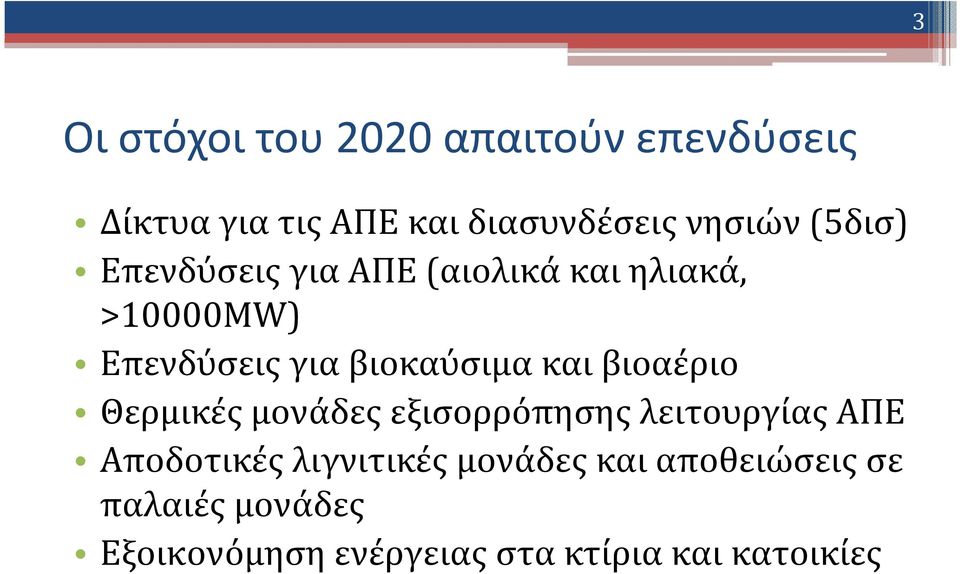 3

Οι στόχοι του 2020 απαιτούν επενδύσεις

• Δίκτυα για τις ΑΠΕ και διασυνδέσεις νησιών (5δισ)
• Επενδύσεις για ΑΠΕ (αιολικά και ηλιακά, >10000MW)
• Επενδύσεις για βιοκαύσιμα και βιοαέριο
• Θερμικές μονάδες εξισορρόπησης λειτουργίας ΑΠΕ
• Αποδοτικές λιγνιτικές μονάδες και αποθειώσεις σε παλαιές μονάδες
• Εξοικονόμηση ενέργειας στα κτίρια και κατοικίες